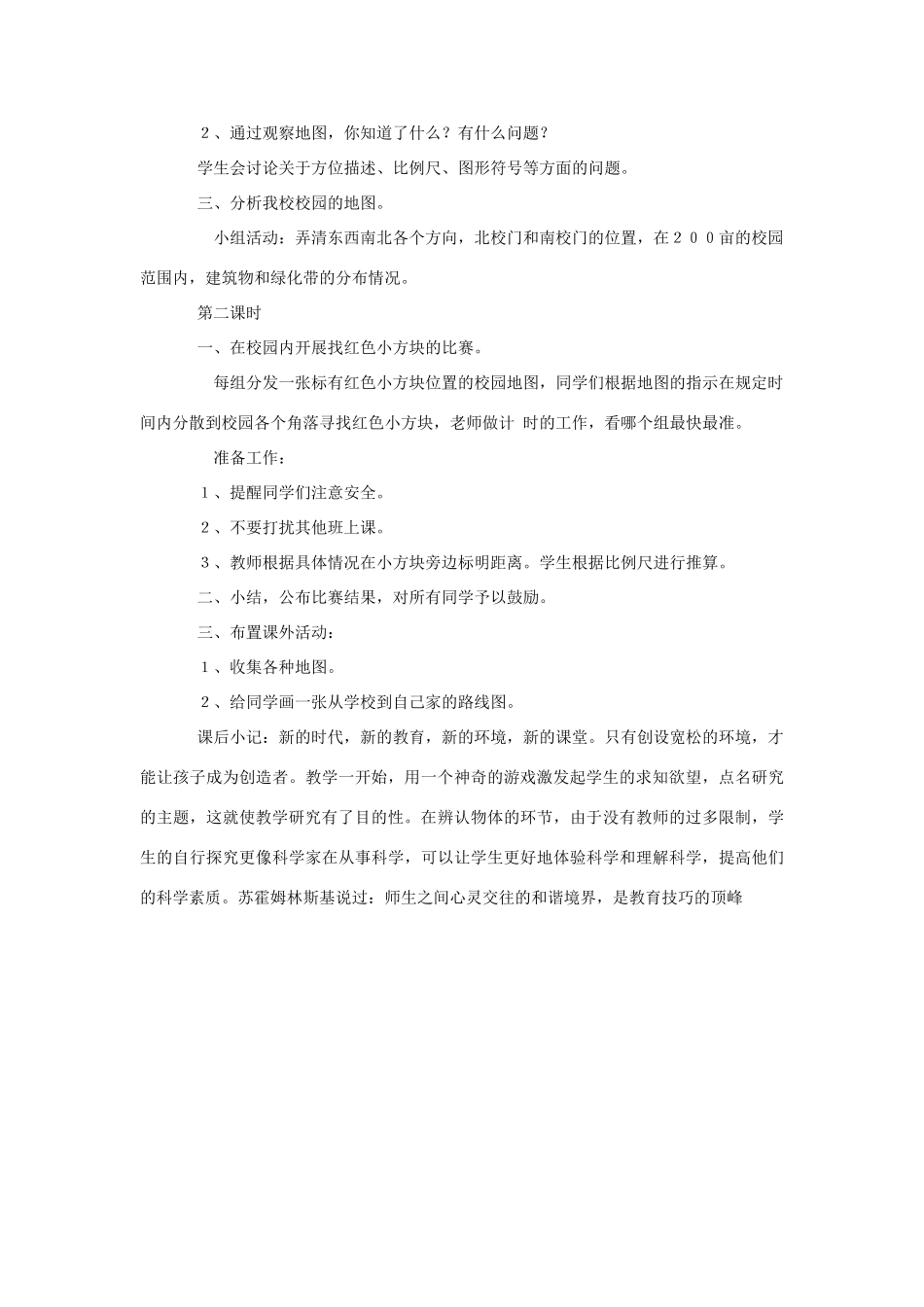 ２、通过观察地图，你知道了什么？有什么问题？

学生会讨论关于方位描述、比例尺、图形符号等方面的问题。

三、分析我校校园的地图。

小组活动：弄清东西南北各个方向，北校门和南校门的位置，在２００亩的校园范围内，建筑物和绿化带的分布情况。

第二课时

一、在校园内开展找红色小方块的比赛。

每组分发一张标有红色小方块位置的校园地图，同学们根据地图的指示在规定时间内分散到校园各个角落寻找红色小方块，老师做计 时的工作，看哪个组最快最准。

准备工作：

１、提醒同学们注意安全。

２、不要打扰其他班上课。

３、教师根据具体情况在小方块旁边标明距离。学生根据比例尺进行推算。

二、小结，公布比赛结果，对所有同学予以鼓励。

三、布置课外活动：

１、收集各种地图。

２、给同学画一张从学校到自己家的路线图。

课后小记：新的时代，新的教育，新的环境，新的课堂。只有创设宽松的环境，才能让孩子成为创造者。教学一开始，用一个神奇的游戏激发起学生的求知欲望，点名研究的主题，这就使教学研究有了目的性。在辨认物体的环节，由于没有教师的过多限制，学生的自行探究更像科学家在从事科学，可以让学生更好地体验科学和理解科学，提高他们的科学素质。苏霍姆林斯基说过：师生之间心灵交往的和谐境界，是教育技巧的顶峰